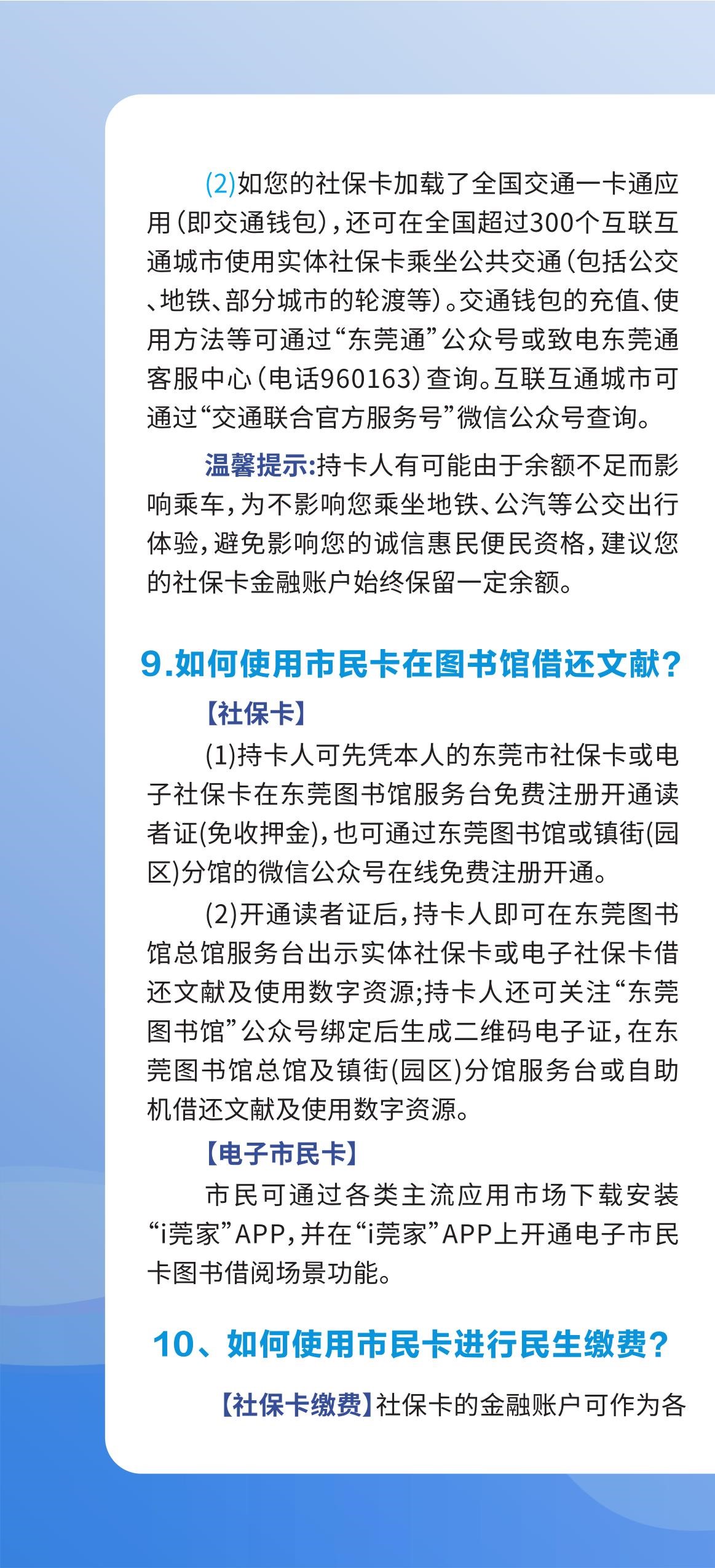 (2)如您的社保卡加载了全国交通一卡通应用(即交通钱包),还可在全国超过300个互联互通城市使用实体社保卡乘坐公共交通(包括公交、地铁、部分城市的轮渡等)。交通钱包的充值、使用方法等可通过“东莞通”公众号或致电东莞通客服中心(电话960163)查询。互联互通城市可通过“交通联合官方服务号”微信公众号查询。

温馨提示:持卡人有可能由于余额不足而影响乘车,为不影响您乘坐地铁、公汽等公交出行体验,避免影响您的诚信惠民便民资格,建议您的社保卡金融账户始终保留一定余额。

9.如何使用市民卡在图书馆借还文献?

【社保卡】

(1)持卡人可先凭本人的东莞市社保卡或电子社保卡在东莞图书馆服务台免费注册开通读者证(免收押金),也可通过东莞图书馆或镇街(园区)分馆的微信公众号在线免费注册开通。

(2)开通读者证后,持卡人即可在东莞图书馆总馆服务台出示实体社保卡或电子社保卡借还文献及使用数字资源;持卡人还可关注“东莞图书馆”公众号绑定后生成二维码电子证,在东莞图书馆总馆及镇街(园区)分馆服务台或自助机借还文献及使用数字资源。

【电子市民卡】

市民可通过各类主流应用市场下载安装“i莞家”APP,并在“i莞家”APP上开通电子市民卡图书借阅场景功能。

10、如何使用市民卡进行民生缴费?

【社保卡缴费】社保卡的金融账户可作为各